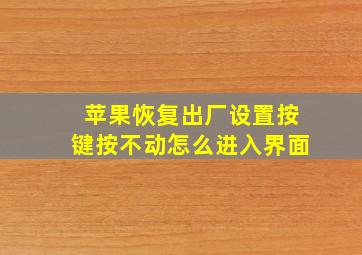 苹果恢复出厂设置按键按不动怎么进入界面